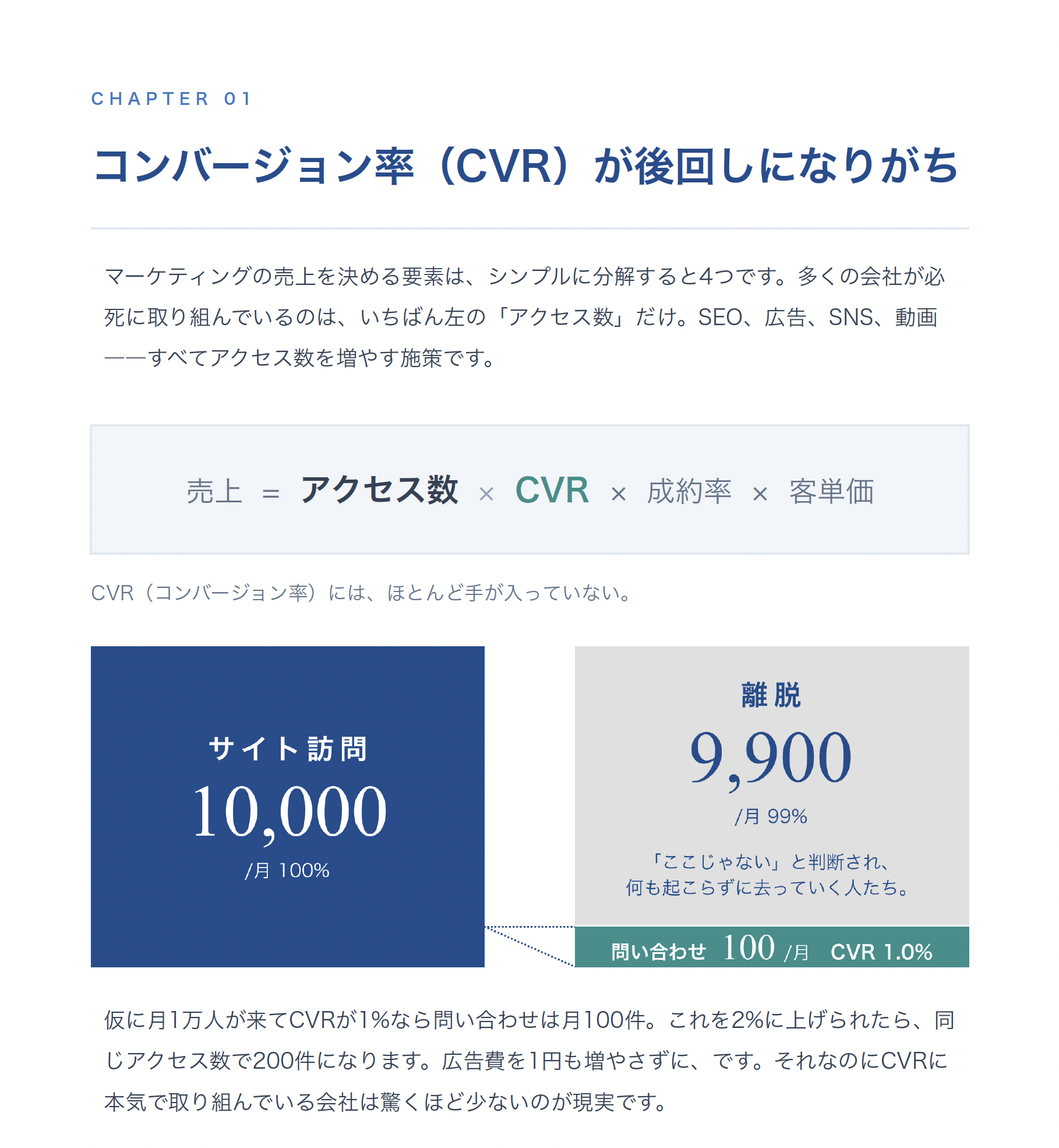 CHAPTER 01

コンバージョン率（CVR）が後回しになりがち

マーケティングの売上を決める要素は、シンプルに分解すると4つです。多くの会社が必死に取り組んでいるのは、いちばん左の「アクセス数」だけ。SEO、広告、SNS、動画——すべてアクセス数を増やす施策です。

売上 ＝ アクセス数 × CVR × 成約率 × 客単価

CVR（コンバージョン率）には、ほとんど手が入っていない。

サイト訪問
10,000
/月 100%

離脱
9,900
/月 99%

「ここじゃない」と判断され、
何も起こらずに去っていく人たち。

問い合わせ 100 /月 CVR 1.0%

仮に月1万人が来てCVRが1%なら問い合わせは月100件。これを2%に上げられたら、同じアクセス数で200件になります。広告費を1円も増やさずに、です。それなのにCVRに本気で取り組んでいる会社は驚くほど少ないのが現実です。